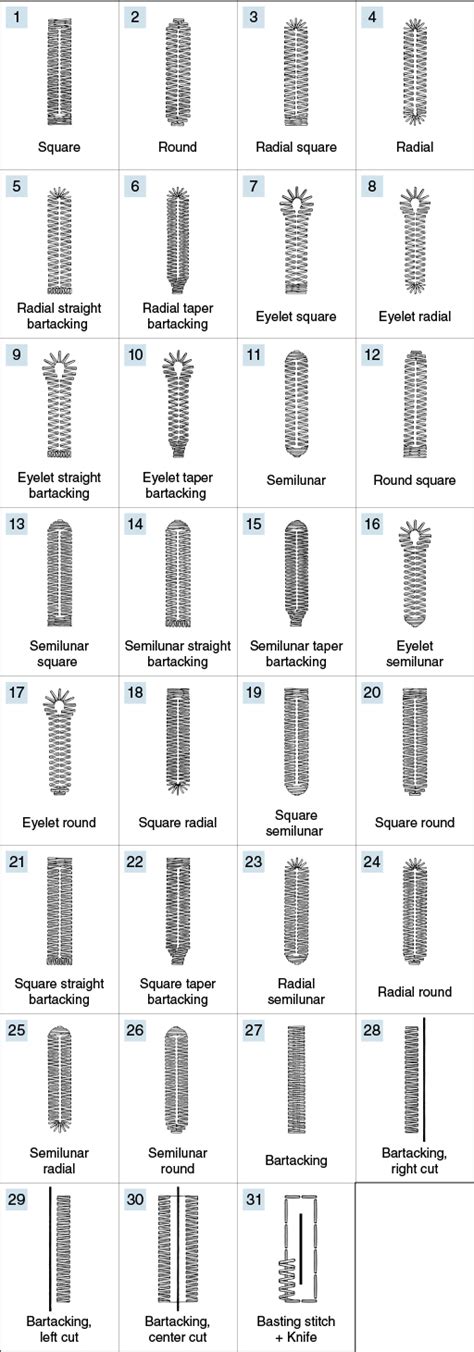 | 1 Square | 2 Round | 3 Radial square | 4 Radial |
|---|---|---|---|
| 5 Radial straight bartacking | 6 Radial taper bartacking | 7 Eyelet square | 8 Eyelet radial |
| 9 Eyelet straight bartacking | 10 Eyelet taper bartacking | 11 Semilunar | 12 Round square |
| 13 Semilunar square | 14 Semilunar straight bartacking | 15 Semilunar taper bartacking | 16 Eyelet semilunar |
| 17 Eyelet round | 18 Square radial | 19 Square semilunar | 20 Square round |
| 21 Square straight bartacking | 22 Square taper bartacking | 23 Radial semilunar | 24 Radial round |
| 25 Semilunar radial | 26 Semilunar round | 27 Bartacking | 28 Bartacking, right cut |
| 29 Bartacking, left cut | 30 Bartacking, center cut | 31 Basting stitch + Knife | |